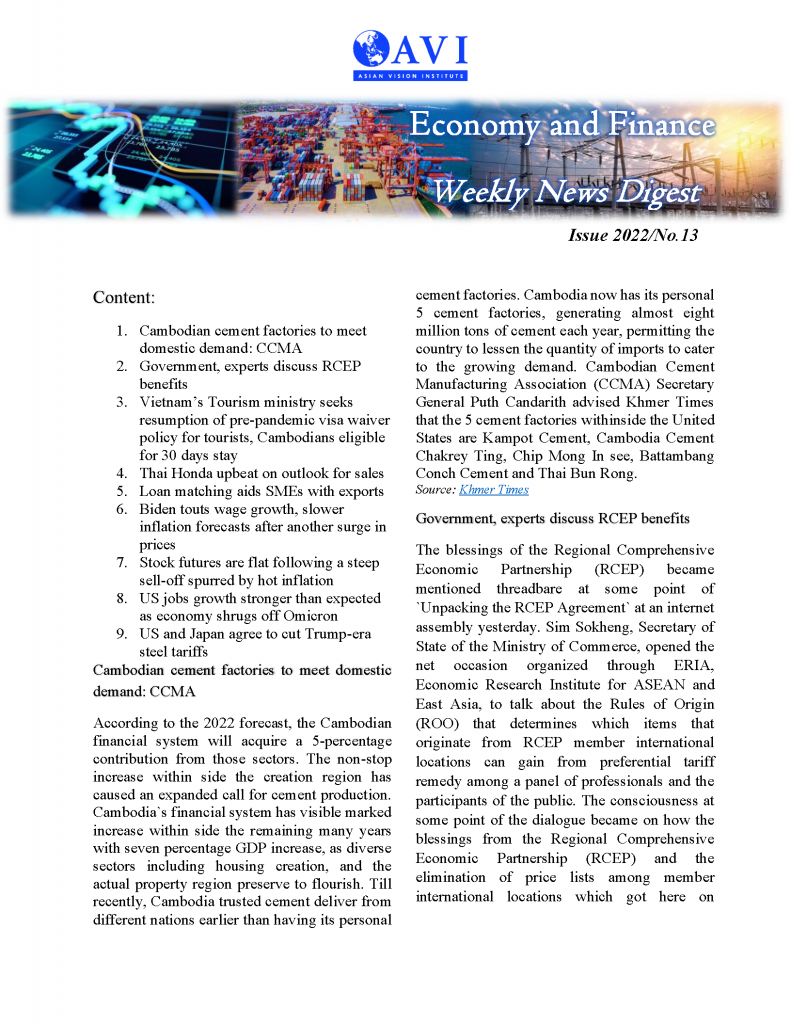 AVI
ASIAN VISION INSTITUTE

Economy and Finance
Weekly News Digest

Issue 2022/No.13

Content:

1. Cambodian cement factories to meet domestic demand: CCMA
2. Government, experts discuss RCEP benefits
3. Vietnam's Tourism ministry seeks resumption of pre-pandemic visa waiver policy for tourists, Cambodians eligible for 30 days stay
4. Thai Honda upbeat on outlook for sales
5. Loan matching aids SMEs with exports
6. Biden touts wage growth, slower inflation forecasts after another surge in prices
7. Stock futures are flat following a steep sell-off spurred by hot inflation
8. US jobs growth stronger than expected as economy shrugs off Omicron
9. US and Japan agree to cut Trump-era steel tariffs

Cambodian cement factories to meet domestic demand: CCMA

According to the 2022 forecast, the Cambodian financial system will acquire a 5-percentage contribution from those sectors. The non-stop increase within side the creation region has caused an expanded call for cement production. Cambodia`s financial system has visible marked increase within side the remaining many years with seven percentage GDP increase, as diverse sectors including housing creation, and the actual property region preserve to flourish. Till recently, Cambodia trusted cement deliver from different nations earlier than having its personal cement factories. Cambodia now has its personal 5 cement factories, generating almost eight million tons of cement each year, permitting the country to lessen the quantity of imports to cater to the growing demand. Cambodian Cement Manufacturing Association (CCMA) Secretary General Puth Candarith advised Khmer Times that the 5 cement factories withinside the United States are Kampot Cement, Cambodia Cement Chakrey Ting, Chip Mong In see, Battambang Conch Cement and Thai Bun Rong.
Source: Khmer Times

Government, experts discuss RCEP benefits

The blessings of the Regional Comprehensive Economic Partnership (RCEP) became mentioned threadbare at some point of `Unpacking the RCEP Agreement` at an internet assembly yesterday. Sim Sokheng, Secretary of State of the Ministry of Commerce, opened the net occasion organized through ERIA, Economic Research Institute for ASEAN and East Asia, to talk about the Rules of Origin (ROO) that determines which items that originate from RCEP member international locations can gain from preferential tariff remedy among a panel of professionals and the participants of the public. The consciousness at some point of the dialogue became on how the blessings from the Regional Comprehensive Economic Partnership (RCEP) and the elimination of price lists among member international locations which got here on